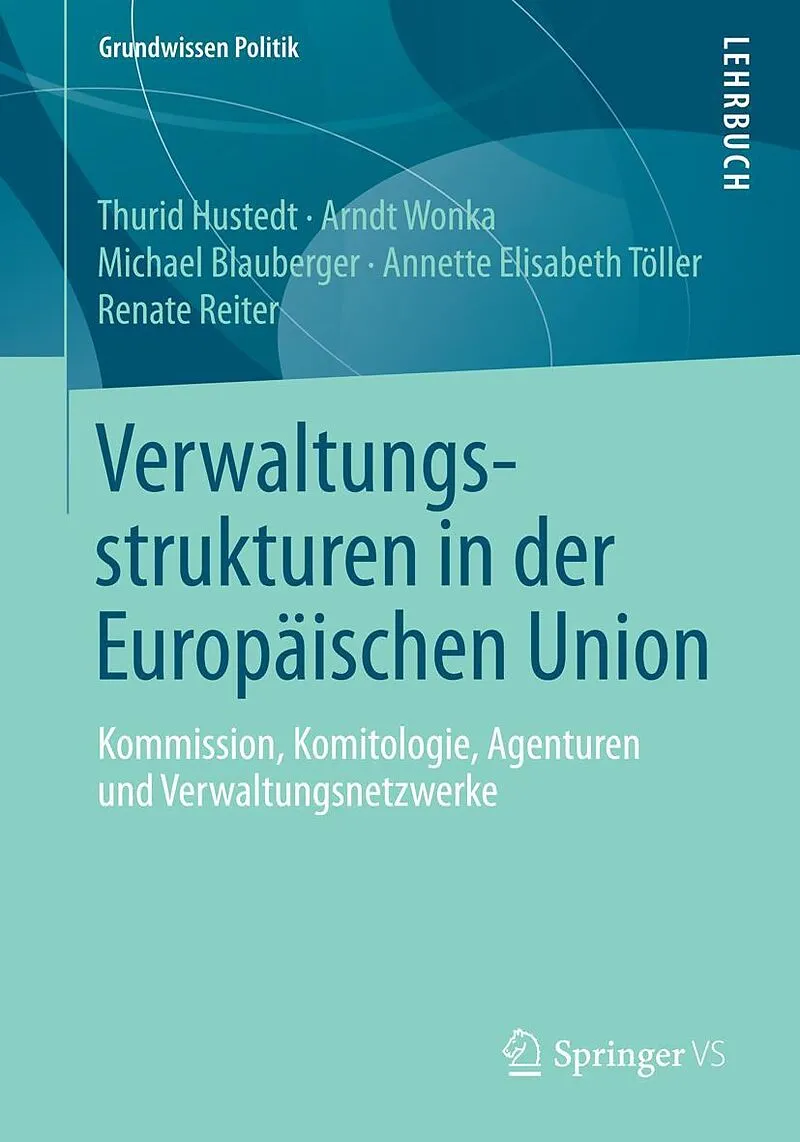 Grundwissen Politik

LEHRBUCH

Thurid Hustedt · Arndt Wonka
Michael Blauberger · Annette Elisabeth Töller
Renate Reiter

Verwaltungsstrukturen in der Europäischen Union

Kommission, Komitologie, Agenturen und Verwaltungsnetzwerke

Springer VS